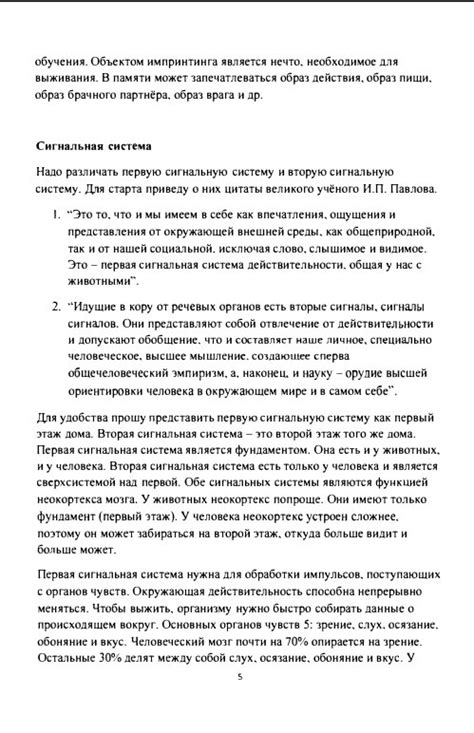 обучения. Объектом импринтинга является нечто, необходимое для выживания. В памяти может запечатлеваться образ действия, образ пищи, образ брачного партнёра, образ врага и др.

Сигнальная система

Надо различать первую сигнальную систему и вторую сигнальную систему. Для старта приведу о них цитаты великого учёного И.П. Павлова.

1. "Это то, что и мы имеем в себе как впечатления, ощущения и представления от окружающей внешней среды, как общеприродной, так и от нашей социальной, исключая слово, слышимое и видимое. Это – первая сигнальная система действительности, общая у нас с животными".

2. "Идущие в кору от речевых органов есть вторые сигналы, сигналы сигналов. Они представляют собой отвлечение от действительности и допускают обобщение, что и составляет наше личное, специально человеческое, высшее мышление, создающее сперва общечеловеческий эмпиризм, а, наконец, и науку – орудие высшей ориентировки человека в окружающем мире и в самом себе".

Для удобства прошу представить первую сигнальную систему как первый этаж дома. Вторая сигнальная система – это второй этаж того же дома. Первая сигнальная система является фундаментом. Она есть и у животных, и у человека. Вторая сигнальная система есть только у человека и является сверхсистемой над первой. Обе сигнальных системы являются функцией неокортекса мозга. У животных неокортекс попроще. Они имеют только фундамент (первый этаж). У человека неокортекс устроен сложнее, поэтому он может забираться на второй этаж, откуда больше видит и больше может.

Первая сигнальная система нужна для обработки импульсов, поступающих с органов чувств. Окружающая действительность способна непрерывно меняться. Чтобы выжить, организму нужно быстро собирать данные о происходящем вокруг. Основных органов чувств 5: зрение, слух, осязание, обоняние и вкус. Человеческий мозг почти на 70% опирается на зрение. Остальные 30% делят между собой слух, осязание, обоняние и вкус. У

5